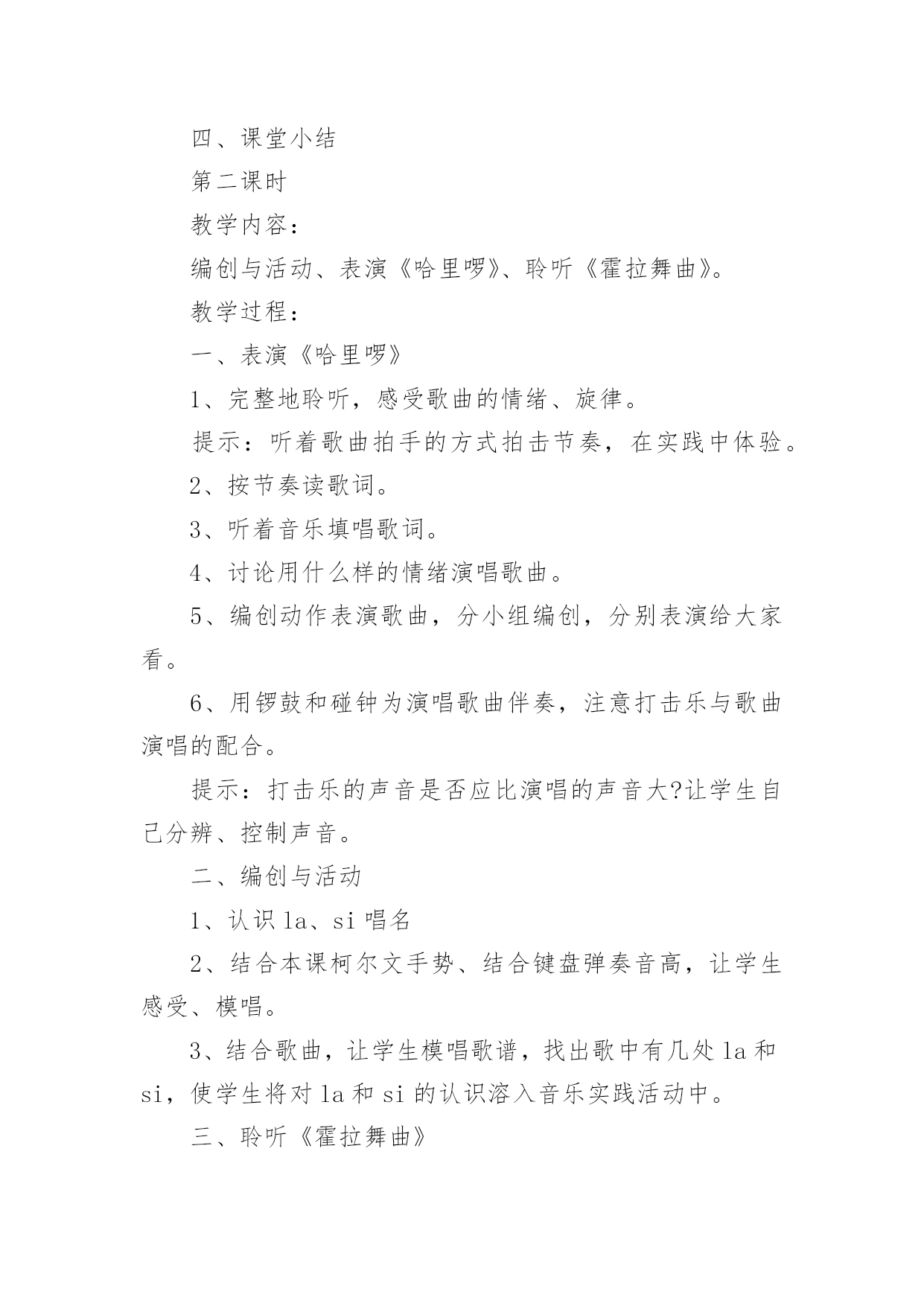 四、课堂小结

第二课时

教学内容：

编创与活动、表演《哈里啰》、聆听《霍拉舞曲》。

教学过程：

一、表演《哈里啰》

1、完整地聆听，感受歌曲的情绪、旋律。

提示：听着歌曲拍手的方式拍击节奏，在实践中体验。

2、按节奏读歌词。

3、听着音乐填唱歌词。

4、讨论用什么样的情绪演唱歌曲。

5、编创动作表演歌曲，分小组编创，分别表演给大家看。

6、用锣鼓和碰钟为演唱歌曲伴奏，注意打击乐与歌曲演唱的配合。

提示：打击乐的声音是否应比演唱的声音大?让学生自己分辨、控制声音。

二、编创与活动

1、认识 la、si 唱名

2、结合本课柯尔文手势、结合键盘弹奏音高，让学生感受、模唱。

3、结合歌曲，让学生模唱歌谱，找出歌中有几处 la 和 si，使学生将对 la 和 si 的认识溶入音乐实践活动中。

三、聆听《霍拉舞曲》